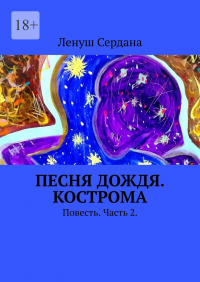 18+

Ленуш Сердана

ПЕСНЯ ДОЖДЯ. КОСТРОМА

Повесть. Часть 2.